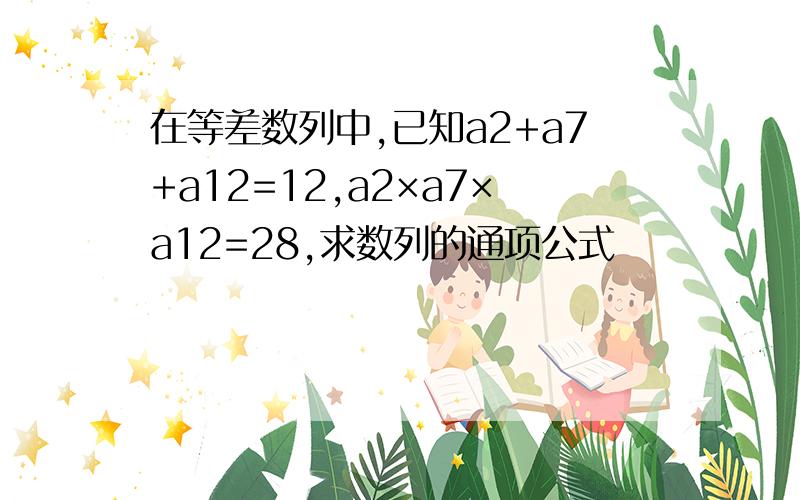 在等差数列中,已知a2+a7+a12=12,a2×a7×a12=28,求数列的通项公式